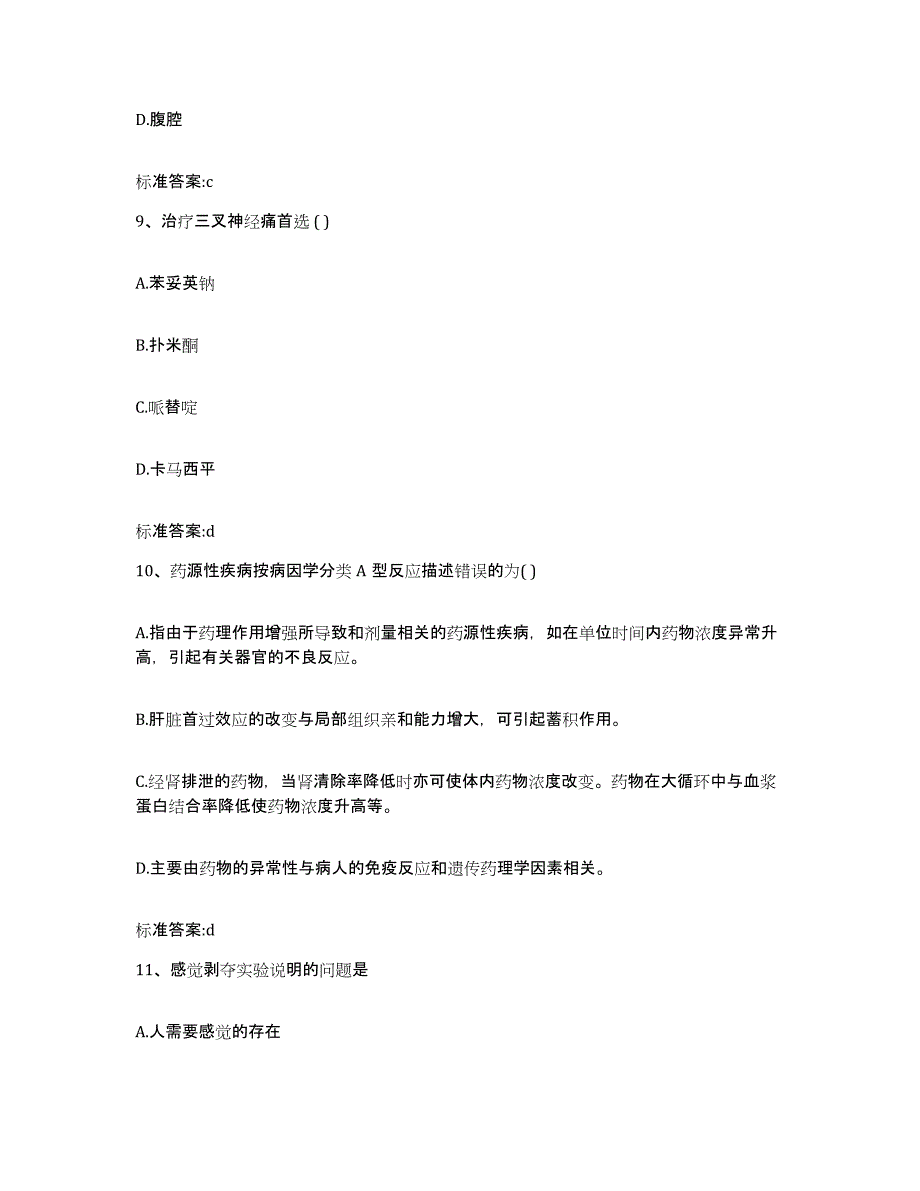 D.腹腔

标准答案:c

9、治疗三叉神经痛首选 ( )

A.苯妥英钠

B.扑米酮

C.哌替啶

D.卡马西平

标准答案:d

10、药源性疾病按病因学分类 A 型反应描述错误的为( )

A.指由于药理作用增强所导致和剂量相关的药源性疾病，如在单位时间内药物浓度异常升高，引起有关器官的不良反应。

B.肝脏首过效应的改变与局部组织亲和能力增大，可引起蓄积作用。

C.经肾排泄的药物，当肾清除率降低时亦可使体内药物浓度改变。药物在大循环中与血浆蛋白结合率降低使药物浓度升高等。

D.主要由药物的异常性与病人的免疫反应和遗传药理学因素相关。

标准答案:d

11、感觉剥夺实验说明的问题是

A.人需要感觉的存在